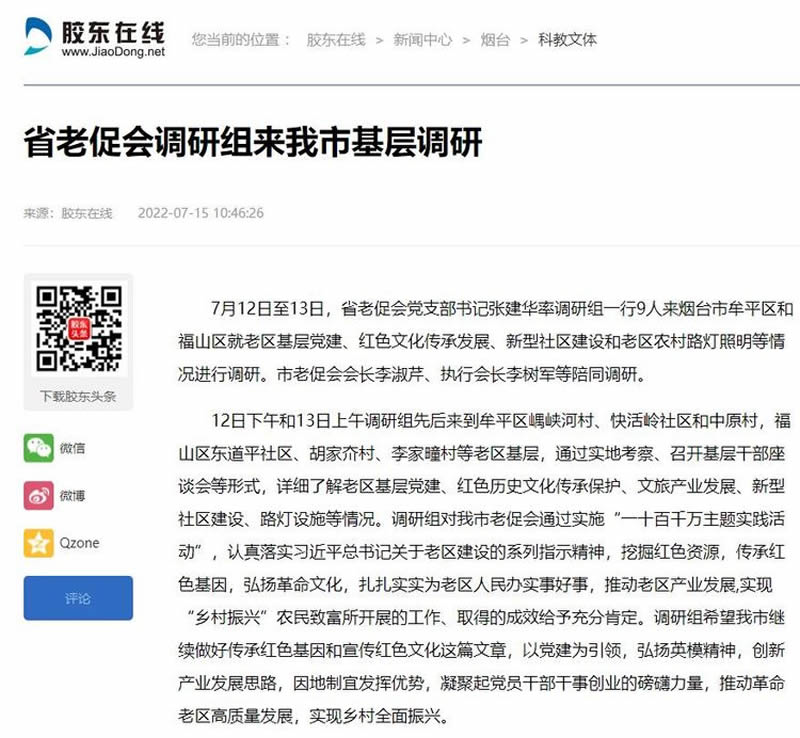 胶东在线
www.JiaoDong.net

您当前的位置： 胶东在线 > 新闻中心 > 烟台 > 科教文体

省老促会调研组来我市基层调研

来源：胶东在线 2022-07-15 10:46:26

胶东头条

下载胶东头条

微信

微博

Qzone

评论

7月12日至13日，省老促会党支部书记张建华率调研组一行9人来烟台市牟平区和福山区就老区基层党建、红色文化传承发展、新型社区建设和老区农村路灯照明等情况进行调研。市老促会会长李淑芹、执行会长李树军等陪同调研。

12日下午和13日上午调研组先后来到牟平区嵎峡河村、快活岭社区和中原村，福山区东道平社区、胡家夼村、李家疃村等老区基层，通过实地考察、召开基层干部座谈会等形式，详细了解老区基层党建、红色历史文化传承保护、文旅产业发展、新型社区建设、路灯设施等情况。调研组对我市老促会通过实施“一十百千万主题实践活动”，认真落实习近平总书记关于老区建设的系列指示精神，挖掘红色资源，传承红色基因，弘扬革命文化，扎扎实实为老区人民办实事好事，推动老区产业发展,实现“乡村振兴”农民致富所开展的工作、取得的成效给予充分肯定。调研组希望我市继续做好传承红色基因和宣传红色文化这篇文章，以党建为引领，弘扬英模精神，创新产业发展思路，因地制宜发挥优势，凝聚起党员干部干事创业的磅礴力量，推动革命老区高质量发展，实现乡村全面振兴。